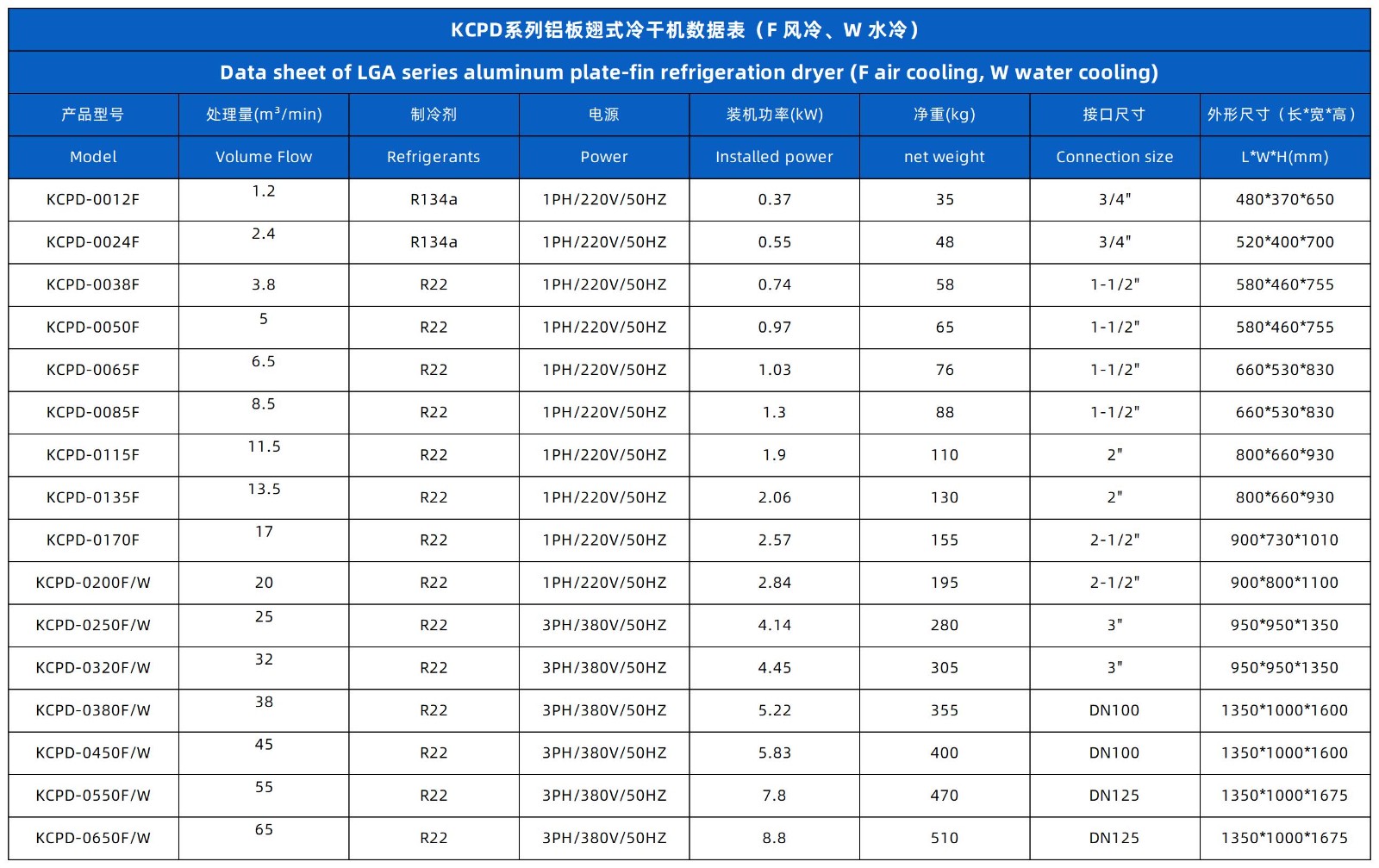 | KCPD系列铝板翅式冷干机数据表（F风冷、W水冷） | | | | | | | |
|---|---|---|---|---|---|---|---|
| Data sheet of LGA series aluminum plate-fin refrigeration dryer (F air cooling, W water cooling) | | | | | | | |
| 产品型号 | 处理量($m^3$/min) | 制冷剂 | 电源 | 装机功率(kW) | 净重(kg) | 接口尺寸 | 外形尺寸（长*宽*高） |
| Model | Volume Flow | Refrigerants | Power | Installed power | net weight | Connection size | L*W*H(mm) |
| KCPD-0012F | 1.2 | R134a | 1PH/220V/50HZ | 0.37 | 35 | 3/4" | 480*370*650 |
| KCPD-0024F | 2.4 | R134a | 1PH/220V/50HZ | 0.55 | 48 | 3/4" | 520*400*700 |
| KCPD-0038F | 3.8 | R22 | 1PH/220V/50HZ | 0.74 | 58 | 1-1/2" | 580*460*755 |
| KCPD-0050F | 5 | R22 | 1PH/220V/50HZ | 0.97 | 65 | 1-1/2" | 580*460*755 |
| KCPD-0065F | 6.5 | R22 | 1PH/220V/50HZ | 1.03 | 76 | 1-1/2" | 660*530*830 |
| KCPD-0085F | 8.5 | R22 | 1PH/220V/50HZ | 1.3 | 88 | 1-1/2" | 660*530*830 |
| KCPD-0115F | 11.5 | R22 | 1PH/220V/50HZ | 1.9 | 110 | 2" | 800*660*930 |
| KCPD-0135F | 13.5 | R22 | 1PH/220V/50HZ | 2.06 | 130 | 2" | 800*660*930 |
| KCPD-0170F | 17 | R22 | 1PH/220V/50HZ | 2.57 | 155 | 2-1/2" | 900*730*1010 |
| KCPD-0200F/W | 20 | R22 | 1PH/220V/50HZ | 2.84 | 195 | 2-1/2" | 900*800*1100 |
| KCPD-0250F/W | 25 | R22 | 3PH/380V/50HZ | 4.14 | 280 | 3" | 950*950*1350 |
| KCPD-0320F/W | 32 | R22 | 3PH/380V/50HZ | 4.45 | 305 | 3" | 950*950*1350 |
| KCPD-0380F/W | 38 | R22 | 3PH/380V/50HZ | 5.22 | 355 | DN100 | 1350*1000*1600 |
| KCPD-0450F/W | 45 | R22 | 3PH/380V/50HZ | 5.83 | 400 | DN100 | 1350*1000*1600 |
| KCPD-0550F/W | 55 | R22 | 3PH/380V/50HZ | 7.8 | 470 | DN125 | 1350*1000*1675 |
| KCPD-0650F/W | 65 | R22 | 3PH/380V/50HZ | 8.8 | 510 | DN125 | 1350*1000*1675 |